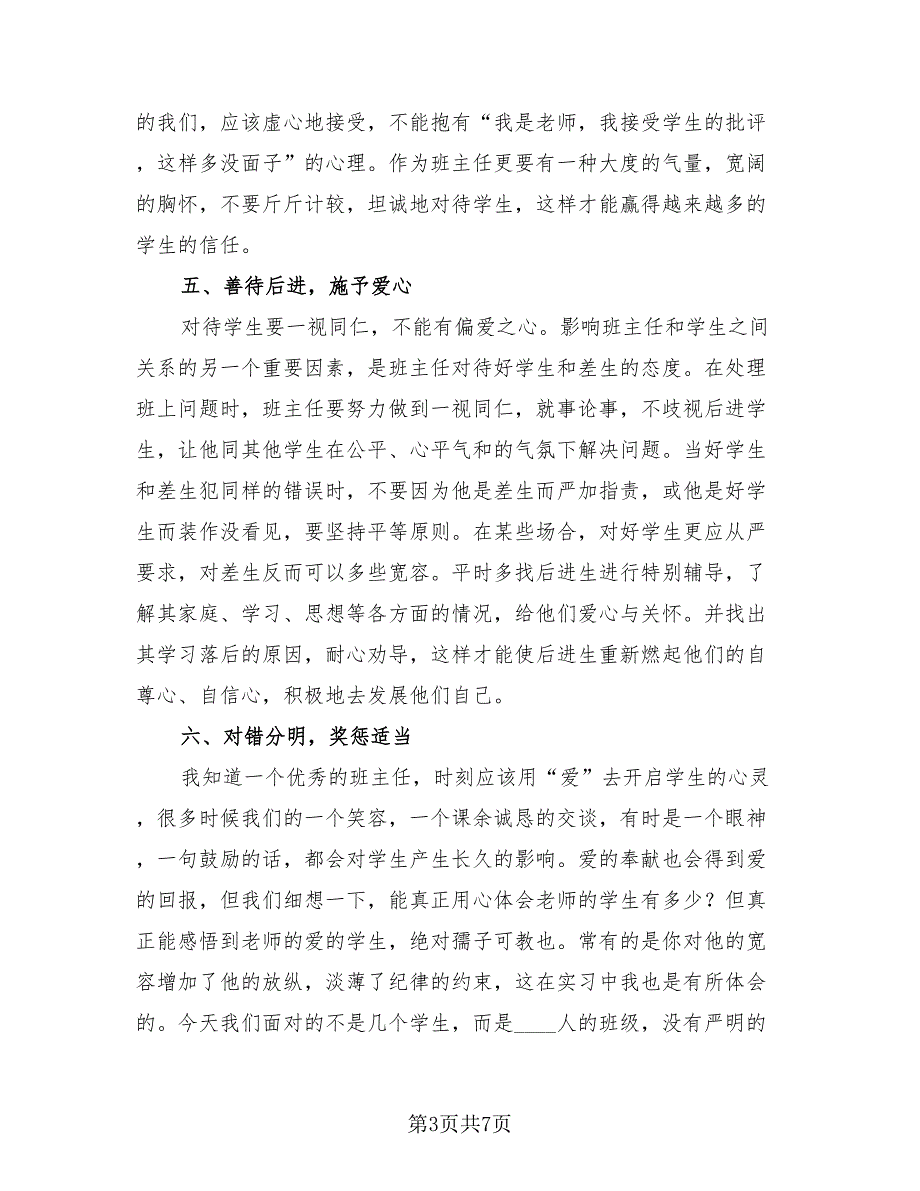 的我们，应该虚心地接受，不能抱有“我是老师，我接受学生的批评，这样多没面子”的心理。作为班主任更要有一种大度的气量，宽阔的胸怀，不要斤斤计较，坦诚地对待学生，这样才能赢得越来越多的学生的信任。

五、善待后进，施予爱心

对待学生要一视同仁，不能有偏爱之心。影响班主任和学生之间关系的另一个重要因素，是班主任对待好学生和差生的态度。在处理班上问题时，班主任要努力做到一视同仁，就事论事，不歧视后进学生，让他同其他学生在公平、心平气和的气氛下解决问题。当好学生和差生犯同样的错误时，不要因为他是差生而严加指责，或他是好学生而装作没看见，要坚持平等原则。在某些场合，对好学生更应从严要求，对差生反而可以多些宽容。平时多找后进生进行特别辅导，了解其家庭、学习、思想等各方面的情况，给他们爱心与关怀。并找出其学习落后的原因，耐心劝导，这样才能使后进生重新燃起他们的自尊心、自信心，积极地去发展他们自己。

六、对错分明，奖惩适当

我知道一个优秀的班主任，时刻应该用“爱”去开启学生的心灵，很多时候我们的一个笑容，一个课余诚恳的交谈，有时是一个眼神，一句鼓励的话，都会对学生产生长久的影响。爱的奉献也会得到爱的回报，但我们细想一下，能真正用心体会老师的学生有多少？但真正能感悟到老师的爱的学生，绝对孺子可教也。常有的是你对他的宽容增加了他的放纵，淡薄了纪律的约束，这在实习中我也是有所体会的。今天我们面对的不是几个学生，而是____人的班级，没有严明的

第3页共7页